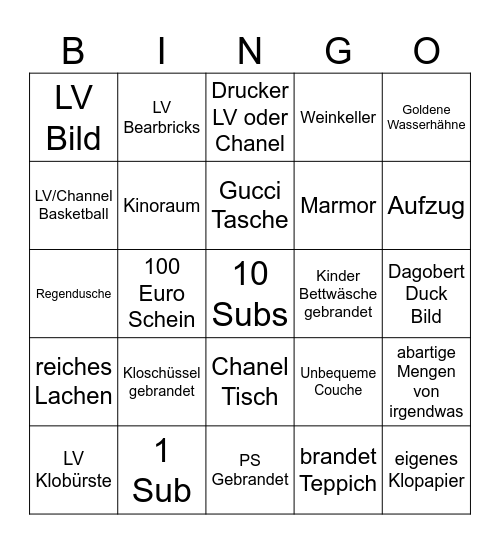 | B | I | N | G | O |
|---|---|---|---|---|
| LV Bild | LV Bearbricks | Drucker LV oder Chanel | Weinkeller | Goldene Wasserhähne |
| LV/Channel Basketball | Kinoraum | Gucci Tasche | Marmor | Aufzug |
| Regendusche | 100 Euro Schein | 10 Subs | Kinder Bettwäsche gebrandet | Dagobert Duck Bild |
| reiches Lachen | Kloschüssel gebrandet | Chanel Tisch | Unbequeme Couche | abartige Mengen von irgendwas |
| LV Klobürste | 1 Sub | PS Gebrandet | brandet Teppich | eigenes Klopapier |